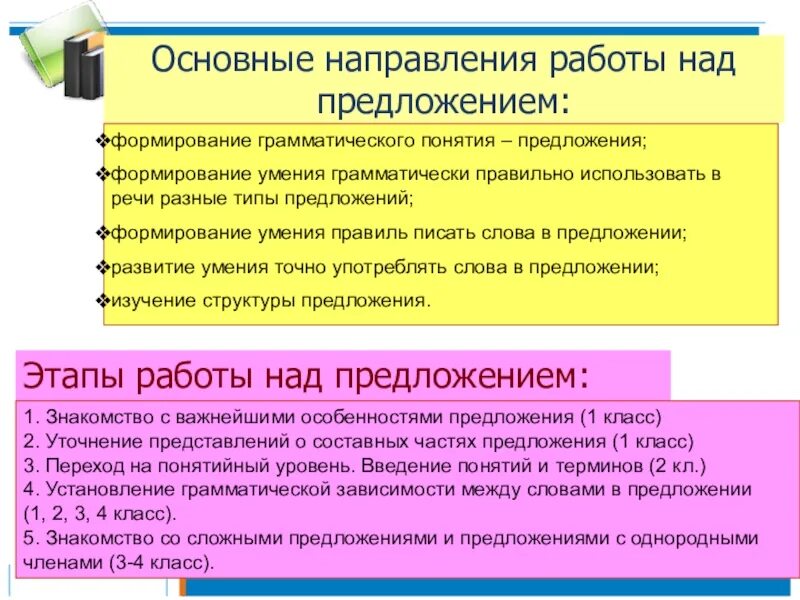 Основные направления работы над предложением:

❖формирование грамматического понятия – предложения;

❖формирование умения грамматически правильно использовать в речи разные типы предложений;

❖формирование умения правиль писать слова в предложении;

❖развитие умения точно употреблять слова в предложении;

❖изучение структуры предложения.

Этапы работы над предложением:

1. Знакомство с важнейшими особенностями предложения (1 класс)
2. Уточнение представлений о составных частях предложения (1 класс)
3. Переход на понятийный уровень. Введение понятий и терминов (2 кл.)
4. Установление грамматической зависимости между словами в предложении (1, 2, 3, 4 класс).
5. Знакомство со сложными предложениями и предложениями с однородными членами (3-4 класс).